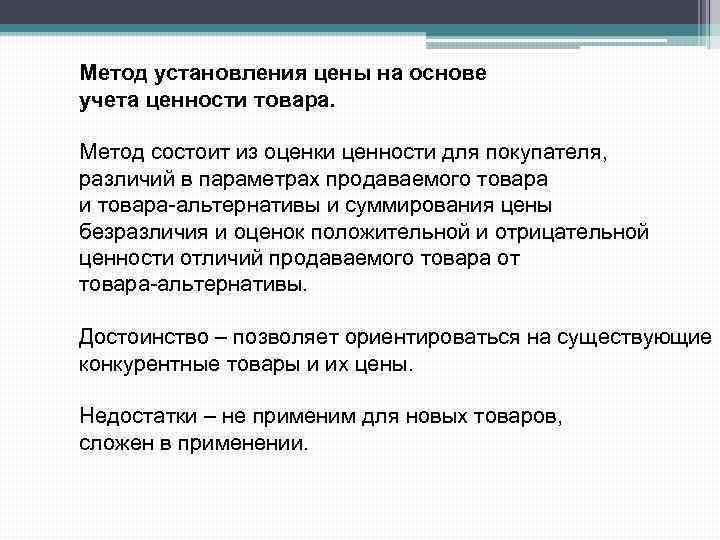 Метод установления цены на основе учета ценности товара.

Метод состоит из оценки ценности для покупателя, различий в параметрах продаваемого товара и товара-альтернативы и суммирования цены безразличия и оценок положительной и отрицательной ценности отличий продаваемого товара от товара-альтернативы.

Достоинство – позволяет ориентироваться на существующие конкурентные товары и их цены.

Недостатки – не применим для новых товаров, сложен в применении.